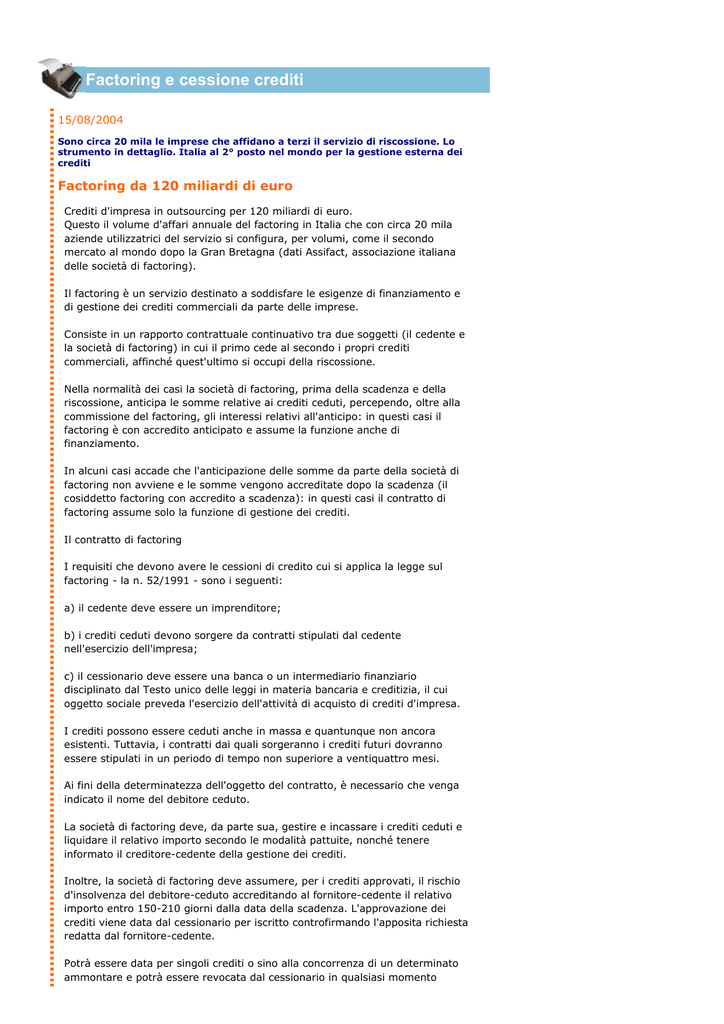 Factoring e cessione crediti

15/08/2004

Sono circa 20 mila le imprese che affidano a terzi il servizio di riscossione. Lo strumento in dettaglio. Italia al 2° posto nel mondo per la gestione esterna dei crediti

Factoring da 120 miliardi di euro

Crediti d'impresa in outsourcing per 120 miliardi di euro.
Questo il volume d'affari annuale del factoring in Italia che con circa 20 mila aziende utilizzatrici del servizio si configura, per volumi, come il secondo mercato al mondo dopo la Gran Bretagna (dati Assifact, associazione italiana delle società di factoring).

Il factoring è un servizio destinato a soddisfare le esigenze di finanziamento e di gestione dei crediti commerciali da parte delle imprese.

Consiste in un rapporto contrattuale continuativo tra due soggetti (il cedente e la società di factoring) in cui il primo cede al secondo i propri crediti commerciali, affinché quest'ultimo si occupi della riscossione.

Nella normalità dei casi la società di factoring, prima della scadenza e della riscossione, anticipa le somme relative ai crediti ceduti, percependo, oltre alla commissione del factoring, gli interessi relativi all'anticipo: in questi casi il factoring è con accredito anticipato e assume la funzione anche di finanziamento.

In alcuni casi accade che l'anticipazione delle somme da parte della società di factoring non avviene e le somme vengono accreditate dopo la scadenza (il cosiddetto factoring con accredito a scadenza): in questi casi il contratto di factoring assume solo la funzione di gestione dei crediti.

Il contratto di factoring

I requisiti che devono avere le cessioni di credito cui si applica la legge sul factoring - la n. 52/1991 - sono i seguenti:

a) il cedente deve essere un imprenditore;

b) i crediti ceduti devono sorgere da contratti stipulati dal cedente nell'esercizio dell'impresa;

c) il cessionario deve essere una banca o un intermediario finanziario disciplinato dal Testo unico delle leggi in materia bancaria e creditizia, il cui oggetto sociale preveda l'esercizio dell'attività di acquisto di crediti d'impresa.

I crediti possono essere ceduti anche in massa e quantunque non ancora esistenti. Tuttavia, i contratti dai quali sorgeranno i crediti futuri dovranno essere stipulati in un periodo di tempo non superiore a ventiquattro mesi.

Ai fini della determinatezza dell'oggetto del contratto, è necessario che venga indicato il nome del debitore ceduto.

La società di factoring deve, da parte sua, gestire e incassare i crediti ceduti e liquidare il relativo importo secondo le modalità pattuite, nonché tenere informato il creditore-cedente della gestione dei crediti.

Inoltre, la società di factoring deve assumere, per i crediti approvati, il rischio d'insolvenza del debitore-ceduto accreditando al fornitore-cedente il relativo importo entro 150-210 giorni dalla data della scadenza. L'approvazione dei crediti viene data dal cessionario per iscritto controfirmando l'apposita richiesta redatta dal fornitore-cedente.

Potrà essere data per singoli crediti o sino alla concorrenza di un determinato ammontare e potrà essere revocata dal cessionario in qualsiasi momento